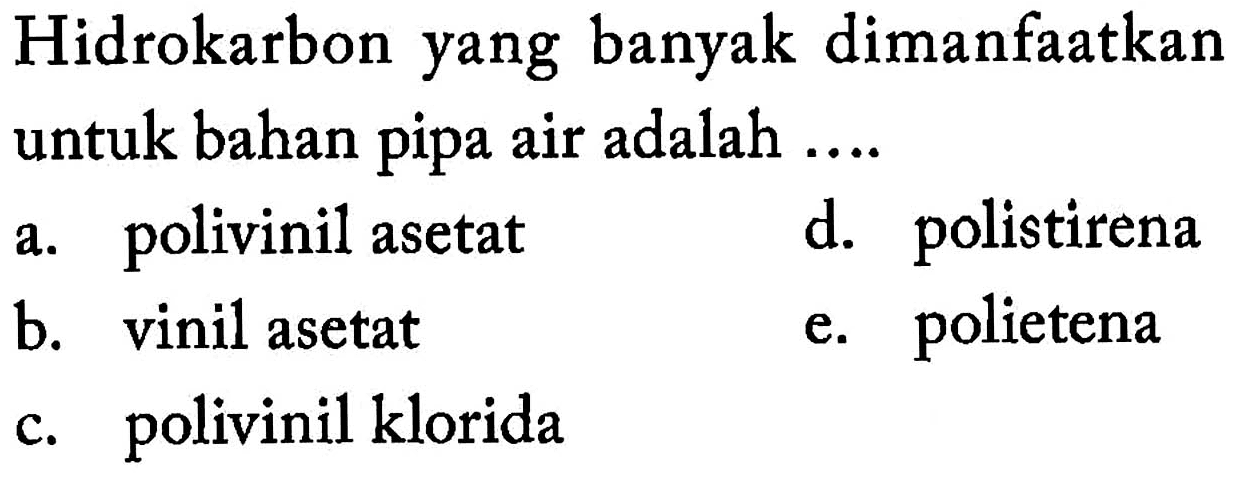 Hidrokarbon yang banyak dimanfaatkan untuk bahan pipa air adalah ....

a. polivinil asetat
b. vinil asetat
c. polivinil klorida
d. polistirena
e. polietena